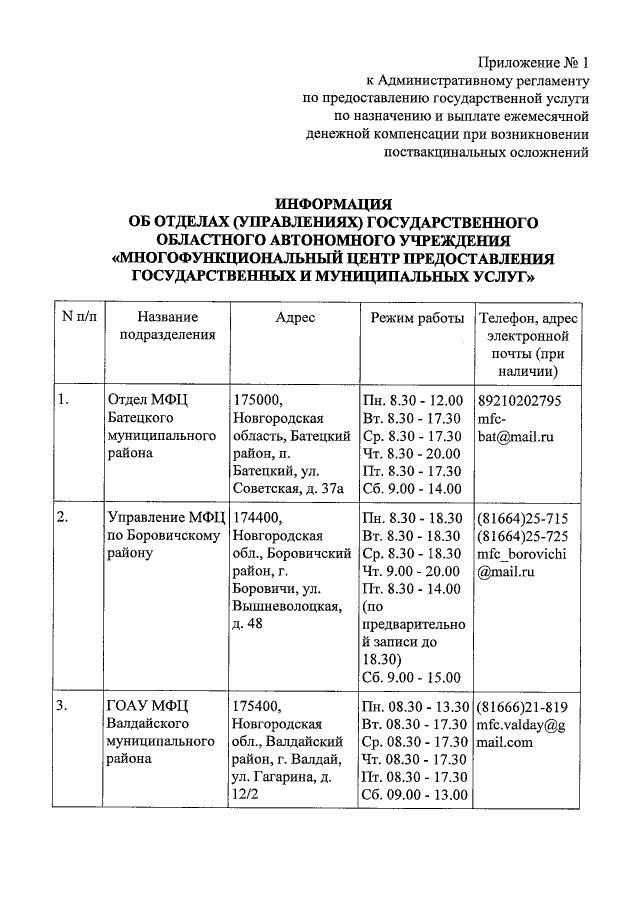 Приложение № 1
к Административному регламенту
по предоставлению государственной услуги
по назначению и выплате ежемесячной
денежной компенсации при возникновении
поствакцинальных осложнений

ИНФОРМАЦИЯ
ОБ ОТДЕЛАХ (УПРАВЛЕНИЯХ) ГОСУДАРСТВЕННОГО
ОБЛАСТНОГО АВТОНОМНОГО УЧРЕЖДЕНИЯ
«МНОГОФУНКЦИОНАЛЬНЫЙ ЦЕНТР ПРЕДОСТАВЛЕНИЯ
ГОСУДАРСТВЕННЫХ И МУНИЦИПАЛЬНЫХ УСЛУГ»

| N п/п | Название подразделения | Адрес | Режим работы | Телефон, адрес электронной почты (при наличии) |
|---|---|---|---|---|
| 1. | Отдел МФЦ Батецкого муниципального района | 175000, Новгородская область, Батецкий район, п. Батецкий, ул. Советская, д. 37а | Пн. 8.30 - 12.00 Вт. 8.30 - 17.30 Ср. 8.30 - 17.30 Чт. 8.30 - 20.00 Пт. 8.30 - 17.30 Сб. 9.00 - 14.00 | 89210202795 mfc-bat@mail.ru |
| 2. | Управление МФЦ по Боровичскому району | 174400, Новгородская обл., Боровичский район, г. Боровичи, ул. Вышневолоцкая, д. 48 | Пн. 8.30 - 18.30 Вт. 8.30 - 18.30 Ср. 8.30 - 18.30 Чт. 9.00 - 20.00 Пт. 8.30 - 14.00 (по предварительной записи до 18.30) Сб. 9.00 - 15.00 | (81664)25-715 (81664)25-725 mfc_borovichi@mail.ru |
| 3. | ГОАУ МФЦ Валдайского муниципального района | 175400, Новгородская обл., Валдайский район, г. Валдай, ул. Гагарина, д. 12/2 | Пн. 08.30 - 13.30 Вт. 08.30 - 17.30 Ср. 08.30 - 17.30 Чт. 08.30 - 17.30 Пт. 08.30 - 17.30 Сб. 09.00 - 13.00 | (81666)21-819 mfc.valday@gmail.com |